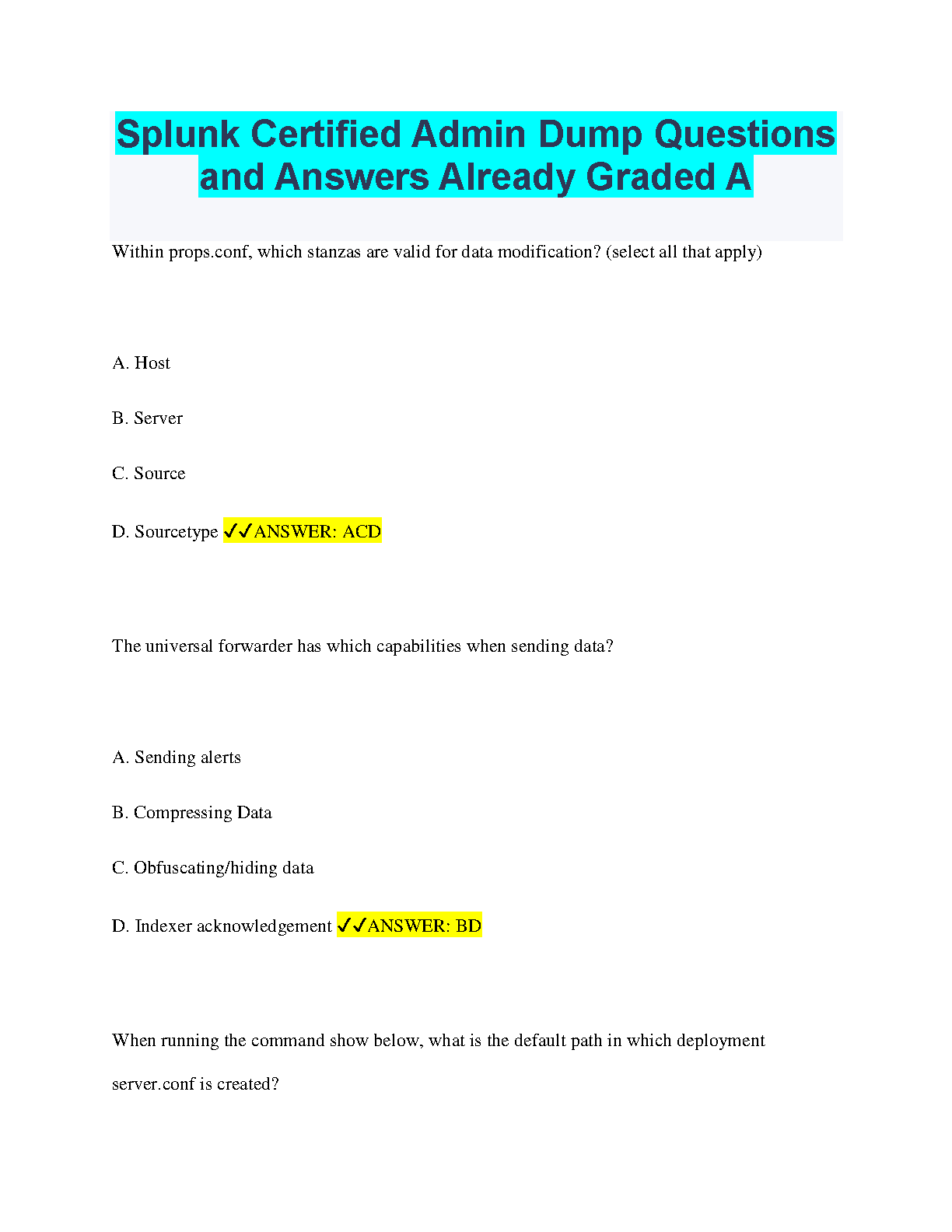 Splunk Certified Admin Dump Questions and Answers Already Graded A

Within props.conf, which stanzas are valid for data modification? (select all that apply)

A. Host

B. Server

C. Source

D. Sourcetype ✓✓ANSWER: ACD

The universal forwarder has which capabilities when sending data?

A. Sending alerts

B. Compressing Data

C. Obfuscating/hiding data

D. Indexer acknowledgement ✓✓ANSWER: BD

When running the command show below, what is the default path in which deployment server.conf is created?